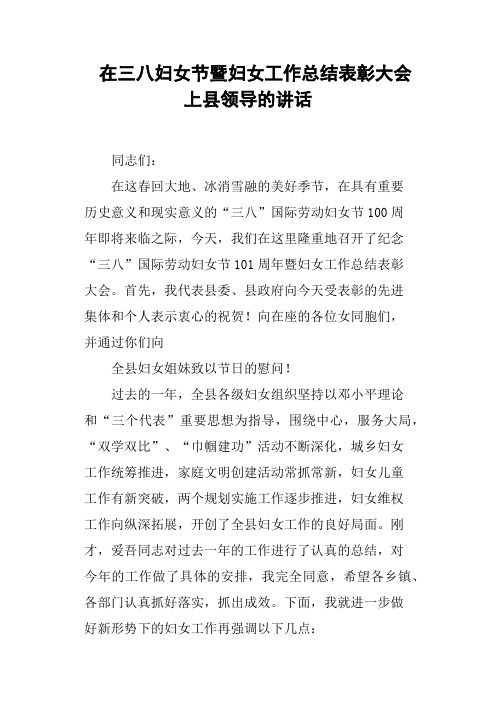 在三八妇女节暨妇女工作总结表彰大会上县领导的讲话

同志们：

在这春回大地、冰消雪融的美好季节，在具有重要历史意义和现实意义的“三八”国际劳动妇女节100周年即将来临之际，今天，我们在这里隆重地召开了纪念“三八”国际劳动妇女节101周年暨妇女工作总结表彰大会。首先，我代表县委、县政府向今天受表彰的先进集体和个人表示衷心的祝贺！向在座的各位女同胞们，并通过你们向

全县妇女姐妹致以节日的慰问！

过去的一年，全县各级妇女组织坚持以邓小平理论和“三个代表”重要思想为指导，围绕中心，服务大局，“双学双比”、“巾帼建功”活动不断深化，城乡妇女工作统筹推进，家庭文明创建活动常抓常新，妇女儿童工作有新突破，两个规划实施工作逐步推进，妇女维权工作向纵深拓展，开创了全县妇女工作的良好局面。刚才，爱吾同志对过去一年的工作进行了认真的总结，对今年的工作做了具体的安排，我完全同意，希望各乡镇、各部门认真抓好落实，抓出成效。下面，我就进一步做好新形势下的妇女工作再强调以下几点：